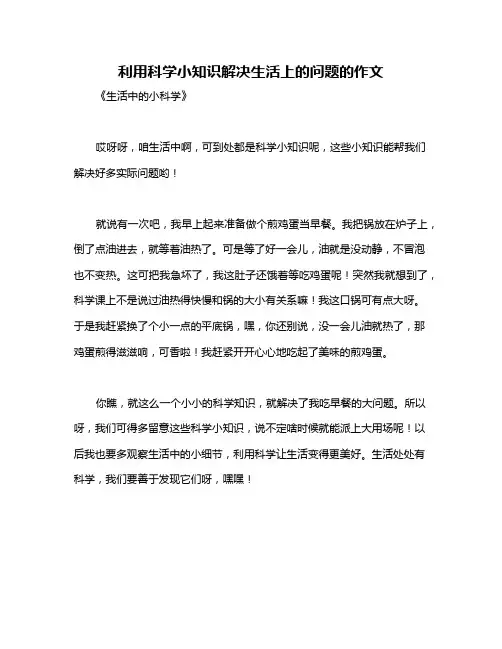 利用科学小知识解决生活上的问题的作文

《生活中的小科学》

哎呀呀，咱生活中啊，可到处都是科学小知识呢，这些小知识能帮我们解决好多实际问题哟！

就说有一次吧，我早上起来准备做个煎鸡蛋当早餐。我把锅放在炉子上，倒了点油进去，就等着油热了。可是等了好一会儿，油就是没动静，不冒泡也不变热。这可把我急坏了，我这肚子还饿着等吃鸡蛋呢！突然我就想到了，科学课上不是说过油热得快慢和锅的大小有关系嘛！我这口锅可有点大呀。于是我赶紧换了个小一点的平底锅，嘿，你还别说，没一会儿油就热了，那鸡蛋煎得滋滋响，可香啦！我赶紧开开心心地吃起了美味的煎鸡蛋。

你瞧，就这么一个小小的科学知识，就解决了我吃早餐的大问题。所以呀，我们可得多留意这些科学小知识，说不定啥时候就能派上大用场呢！以后我也要多观察生活中的小细节，利用科学让生活变得更美好。生活处处有科学，我们要善于发现它们呀，嘿嘿！